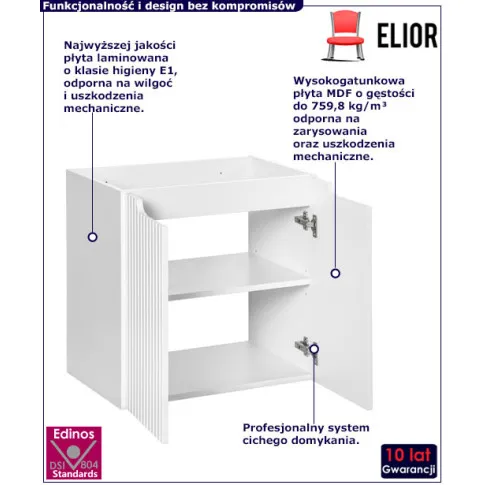 Funkcjonalność i design bez kompromisów

ELIOR

Najwyższej jakości płyta laminowana o klasie higieny E1, odporna na wilgoć i uszkodzenia mechaniczne.

Wysokogatunkowa płyta MDF o gęstości do 759,8 kg/m³ odporna na zarysowania oraz uszkodzenia mechaniczne.

Profesjonalny system cichego domykania.

Edinos
DSI 804
Standards

10 lat
Gwarancji